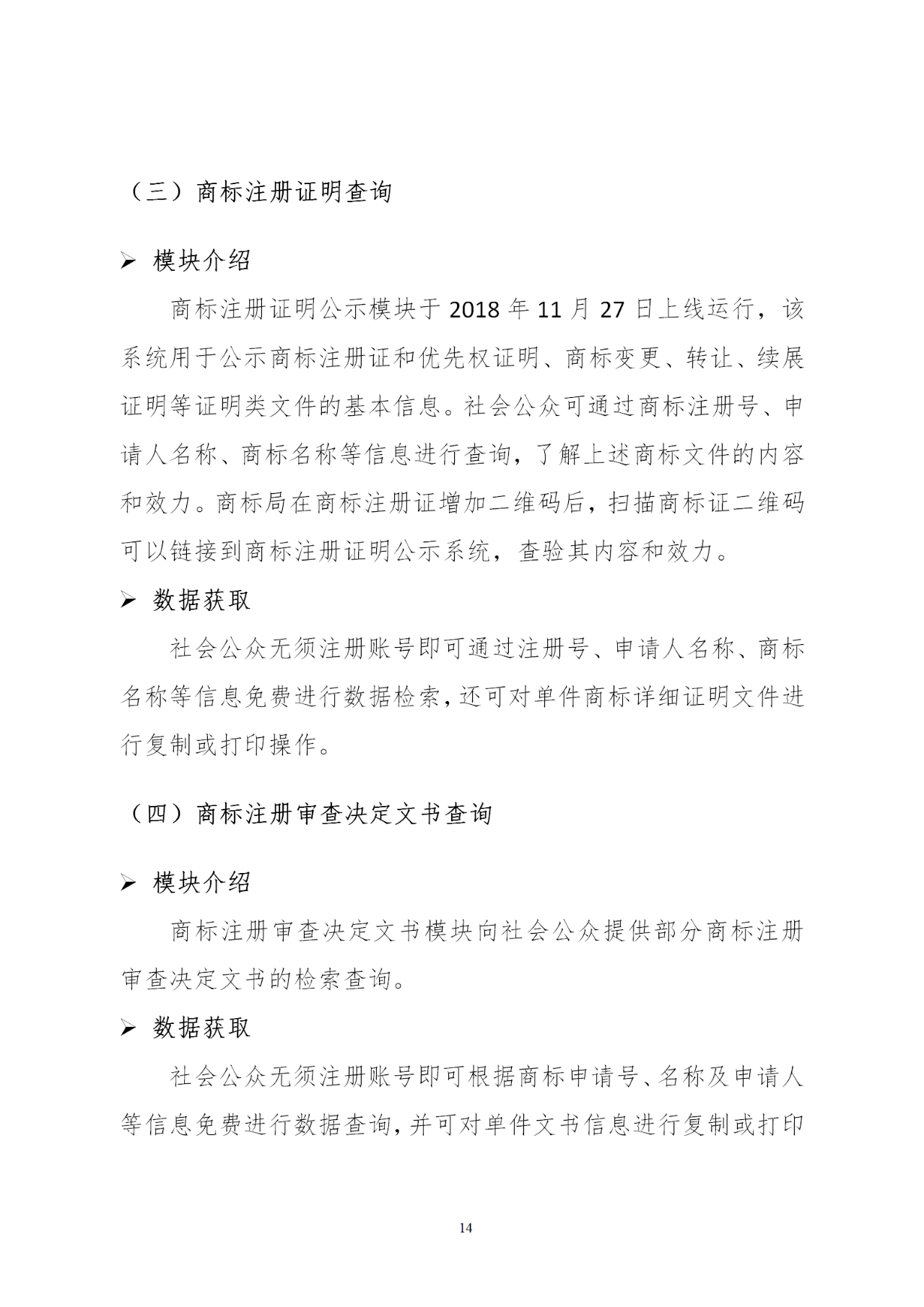 （三）商标注册证明查询

➢ 模块介绍

商标注册证明公示模块于 2018 年 11 月 27 日上线运行，该系统用于公示商标注册证和优先权证明、商标变更、转让、续展证明等证明类文件的基本信息。社会公众可通过商标注册号、申请人名称、商标名称等信息进行查询，了解上述商标文件的内容和效力。商标局在商标注册证增加二维码后，扫描商标证二维码可以链接到商标注册证明公示系统，查验其内容和效力。

➢ 数据获取

社会公众无须注册账号即可通过注册号、申请人名称、商标名称等信息免费进行数据检索，还可对单件商标详细证明文件进行复制或打印操作。

（四）商标注册审查决定文书查询

➢ 模块介绍

商标注册审查决定文书模块向社会公众提供部分商标注册审查决定文书的检索查询。

➢ 数据获取

社会公众无须注册账号即可根据商标申请号、名称及申请人等信息免费进行数据查询，并可对单件文书信息进行复制或打印

14